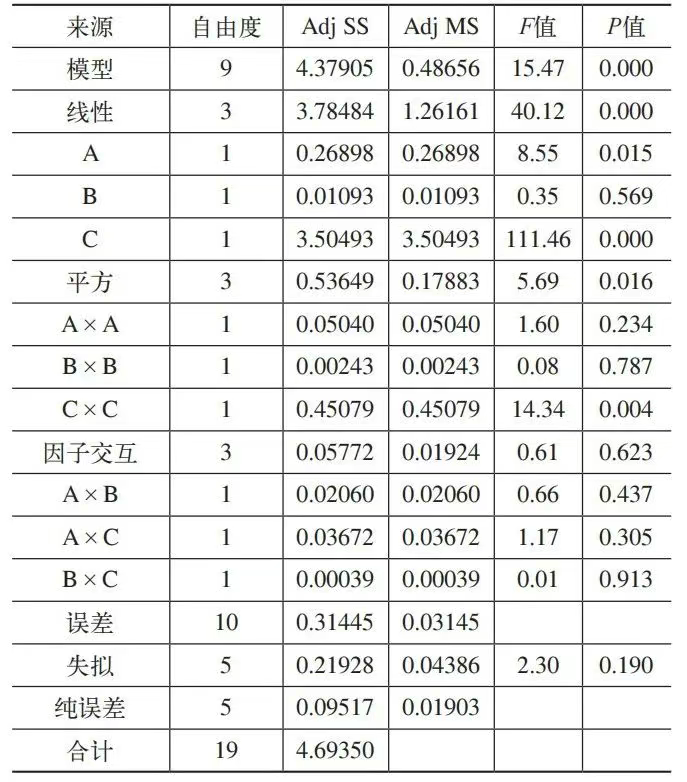 | 来源 | 自由度 | Adj SS | Adj MS | $F$值 | $P$值 |
|---|---|---|---|---|---|
| 模型 | 9 | 4.37905 | 0.48656 | 15.47 | 0.000 |
| 线性 | 3 | 3.78484 | 1.26161 | 40.12 | 0.000 |
| A | 1 | 0.26898 | 0.26898 | 8.55 | 0.015 |
| B | 1 | 0.01093 | 0.01093 | 0.35 | 0.569 |
| C | 1 | 3.50493 | 3.50493 | 111.46 | 0.000 |
| 平方 | 3 | 0.53649 | 0.17883 | 5.69 | 0.016 |
| A × A | 1 | 0.05040 | 0.05040 | 1.60 | 0.234 |
| B × B | 1 | 0.00243 | 0.00243 | 0.08 | 0.787 |
| C × C | 1 | 0.45079 | 0.45079 | 14.34 | 0.004 |
| 因子交互 | 3 | 0.05772 | 0.01924 | 0.61 | 0.623 |
| A × B | 1 | 0.02060 | 0.02060 | 0.66 | 0.437 |
| A × C | 1 | 0.03672 | 0.03672 | 1.17 | 0.305 |
| B × C | 1 | 0.00039 | 0.00039 | 0.01 | 0.913 |
| 误差 | 10 | 0.31445 | 0.03145 | | |
| 失拟 | 5 | 0.21928 | 0.04386 | 2.30 | 0.190 |
| 纯误差 | 5 | 0.09517 | 0.01903 | | |
| 合计 | 19 | 4.69350 | | | |